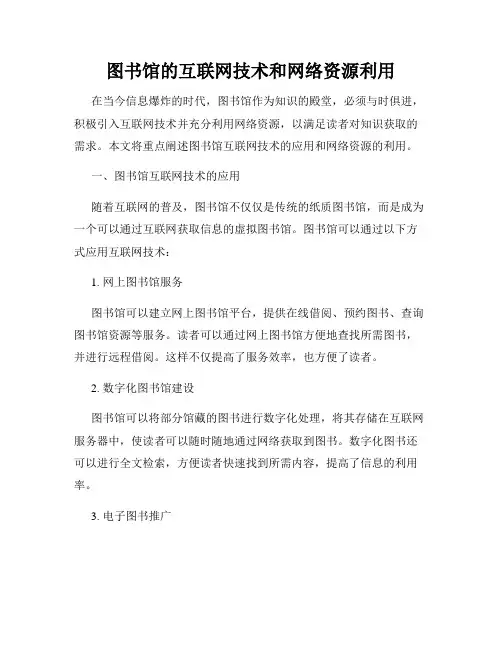 图书馆的互联网技术和网络资源利用

在当今信息爆炸的时代，图书馆作为知识的殿堂，必须与时俱进，积极引入互联网技术并充分利用网络资源，以满足读者对知识获取的需求。本文将重点阐述图书馆互联网技术的应用和网络资源的利用。

一、图书馆互联网技术的应用

随着互联网的普及，图书馆不仅仅是传统的纸质图书馆，而是成为一个可以通过互联网获取信息的虚拟图书馆。图书馆可以通过以下方式应用互联网技术：

1. 网上图书馆服务

图书馆可以建立网上图书馆平台，提供在线借阅、预约图书、查询图书馆资源等服务。读者可以通过网上图书馆方便地查找所需图书，并进行远程借阅。这样不仅提高了服务效率，也方便了读者。

2. 数字化图书馆建设

图书馆可以将部分馆藏的图书进行数字化处理，将其存储在互联网服务器中，使读者可以随时随地通过网络获取到图书。数字化图书还可以进行全文检索，方便读者快速找到所需内容，提高了信息的利用率。

3. 电子图书推广